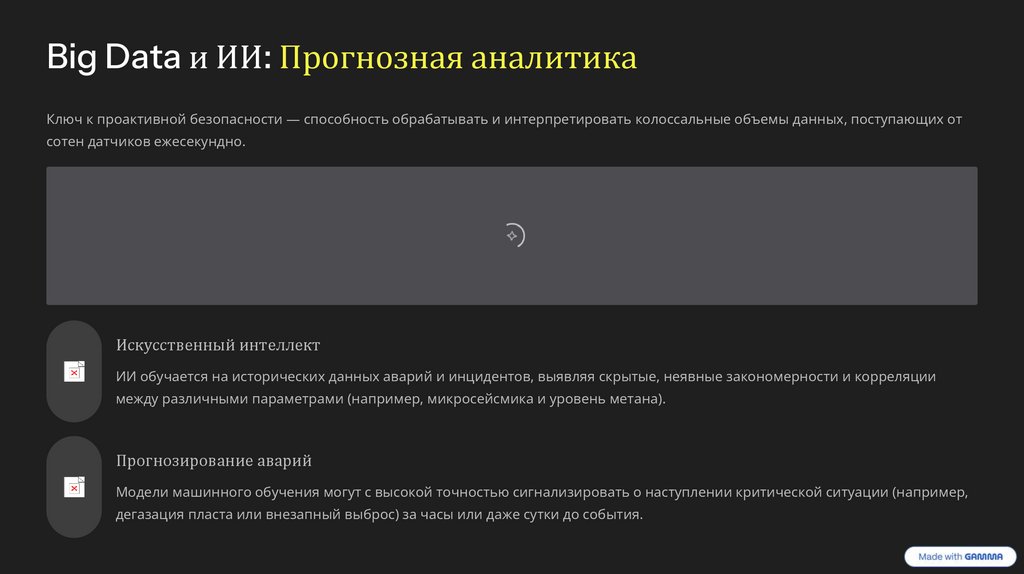 Big Data и ИИ: Прогнозная аналитика

Ключ к проактивной безопасности — способность обрабатывать и интерпретировать колоссальные объемы данных, поступающих от сотен датчиков ежесекундно.

Искусственный интеллект

ИИ обучается на исторических данных аварий и инцидентов, выявляя скрытые, неявные закономерности и корреляции между различными параметрами (например, микросейсмика и уровень метана).

Прогнозирование аварий

Модели машинного обучения могут с высокой точностью сигнализировать о наступлении критической ситуации (например, дегазация пласта или внезапный выброс) за часы или даже сутки до события.

Made with GAMMA